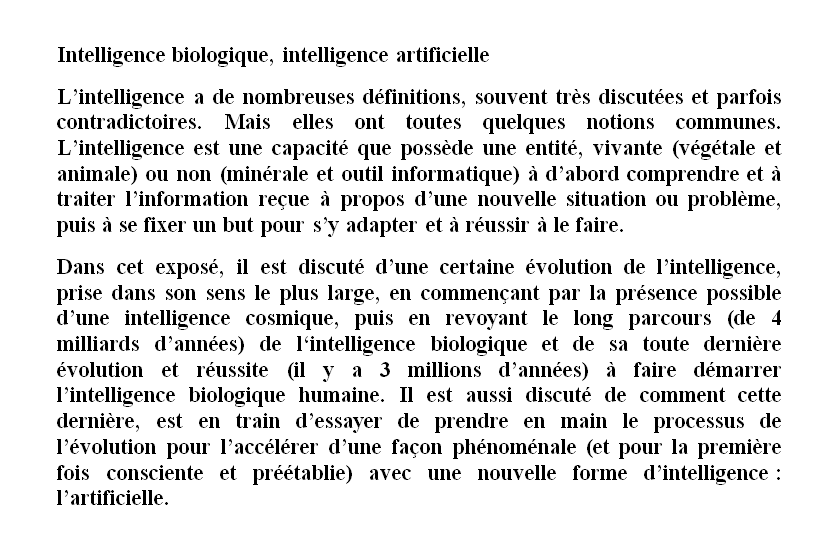 Intelligence biologique, intelligence artificielle

L'intelligence a de nombreuses définitions, souvent très discutées et parfois contradictoires. Mais elles ont toutes quelques notions communes. L'intelligence est une capacité que possède une entité, vivante (végétale et animale) ou non (minérale et outil informatique) à d'abord comprendre et à traiter l'information reçue à propos d'une nouvelle situation ou problème, puis à se fixer un but pour s'y adapter et à réussir à le faire.

Dans cet exposé, il est discuté d'une certaine évolution de l'intelligence, prise dans son sens le plus large, en commençant par la présence possible d'une intelligence cosmique, puis en revoyant le long parcours (de 4 milliards d'années) de l'intelligence biologique et de sa toute dernière évolution et réussite (il y a 3 millions d'années) à faire démarrer l'intelligence biologique humaine. Il est aussi discuté de comment cette dernière, est en train d'essayer de prendre en main le processus de l'évolution pour l'accélérer d'une façon phénoménale (et pour la première fois consciente et préétablie) avec une nouvelle forme d'intelligence : l'artificielle.